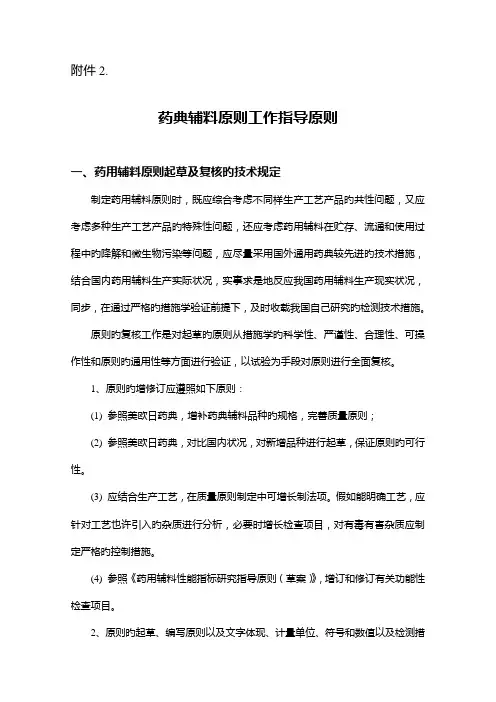 附件 2.

药典辅料原则工作指导原则

一、药用辅料原则起草及复核的技术规定

制定药用辅料原则时，既应综合考虑不同样生产工艺产品的共性问题，又应考虑多种生产工艺产品的特殊性问题，还应考虑药用辅料在贮存、流通和使用过程中的降解和微生物污染等问题，应尽量采用国外通用药典较先进的技术措施，结合国内药用辅料生产实际状况，实事求是地反应我国药用辅料生产现实状况，同步，在通过严格的措施学验证前提下，及时收载我国自己研究的检测技术措施。

原则的复核工作是对起草的原则从措施学的科学性、严谨性、合理性、可操作性和原则的通用性等方面进行验证，以试验为手段对原则进行全面复核。

1、原则的增修订应遵照如下原则：

(1) 参照美欧日药典，增补药典辅料品种的规格，完善质量原则；

(2) 参照美欧日药典，对比国内状况，对新增品种进行起草，保证原则的可行性。

(3) 应结合生产工艺，在质量原则制定中可增长制法项。假如能明确工艺，应针对工艺也许引入的杂质进行分析，必要时增长检查项目，对有毒有害杂质应制定严格的控制措施。

(4) 参照《药用辅料性能指标研究指导原则（草案）》，增订和修订有关功能性检查项目。

2、原则的起草、编写原则以及文字体现、计量单位、符号和数值以及检测措